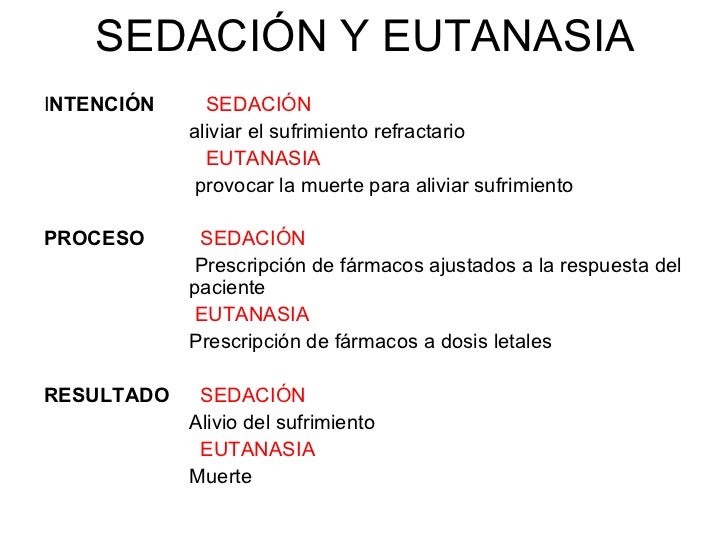 SEDACIÓN Y EUTANASIA

INTENCIÓN SEDACIÓN
aliviar el sufrimiento refractario
EUTANASIA
provocar la muerte para aliviar sufrimiento

PROCESO SEDACIÓN
Prescripción de fármacos ajustados a la respuesta del paciente
EUTANASIA
Prescripción de fármacos a dosis letales

RESULTADO SEDACIÓN
Alivio del sufrimiento
EUTANASIA
Muerte